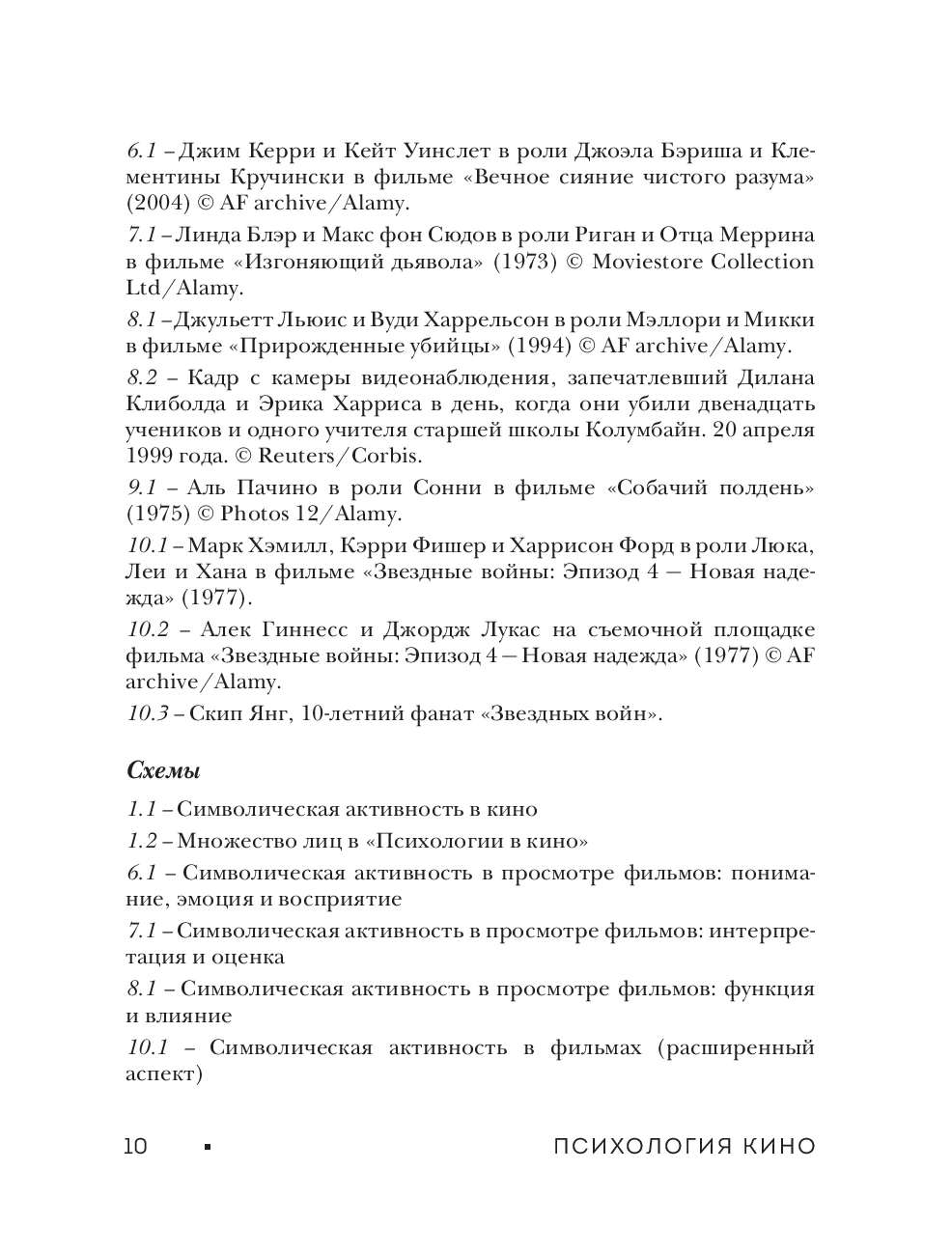 6.1 – Джим Керри и Кейт Уинслет в роли Джоэла Бэриша и Клементины Кручински в фильме «Вечное сияние чистого разума» (2004) © AF archive/Alamy.

7.1 – Линда Блэр и Макс фон Сюдов в роли Риган и Отца Меррина в фильме «Изгоняющий дьявола» (1973) © Moviestore Collection Ltd/Alamy.

8.1 – Джульетт Льюис и Вуди Харрельсон в роли Мэллори и Микки в фильме «Прирожденные убийцы» (1994) © AF archive/Alamy.

8.2 – Кадр с камеры видеонаблюдения, запечатлевший Дилана Клиболда и Эрика Харриса в день, когда они убили двенадцать учеников и одного учителя старшей школы Колумбайн. 20 апреля 1999 года. © Reuters/Corbis.

9.1 – Аль Пачино в роли Сонни в фильме «Собачий полдень» (1975) © Photos 12/Alamy.

10.1 – Марк Хэмилл, Кэрри Фишер и Харрисон Форд в роли Люка, Леи и Хана в фильме «Звездные войны: Эпизод 4 — Новая надежда» (1977).

10.2 – Алек Гиннесс и Джордж Лукас на съемочной площадке фильма «Звездные войны: Эпизод 4 — Новая надежда» (1977) © AF archive/Alamy.

10.3 – Скип Янг, 10-летний фанат «Звездных войн».

Схемы

1.1 – Символическая активность в кино

1.2 – Множество лиц в «Психологии в кино»

6.1 – Символическая активность в просмотре фильмов: понимание, эмоция и восприятие

7.1 – Символическая активность в просмотре фильмов: интерпретация и оценка

8.1 – Символическая активность в просмотре фильмов: функция и влияние

10.1 – Символическая активность в фильмах (расширенный аспект)

10 ▪ ПСИХОЛОГИЯ КИНО